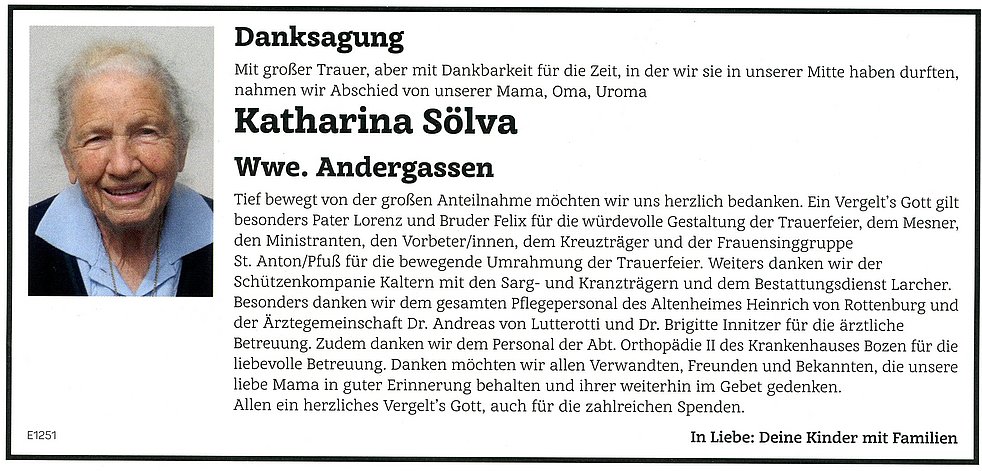 Danksagung

Mit großer Trauer, aber mit Dankbarkeit für die Zeit, in der wir sie in unserer Mitte haben durften, nahmen wir Abschied von unserer Mama, Oma, Uroma

Katharina Sölva

Wwe. Andergassen

Tief bewegt von der großen Anteilnahme möchten wir uns herzlich bedanken. Ein Vergelt's Gott gilt besonders Pater Lorenz und Bruder Felix für die würdevolle Gestaltung der Trauerfeier, dem Mesner, den Ministranten, den Vorbeter/innen, dem Kreuzträger und der Frauensinggruppe St. Anton/Pfuß für die bewegende Umrahmung der Trauerfeier. Weiters danken wir der Schützenkompanie Kaltern mit den Sarg- und Kranzträgern und dem Bestattungsdienst Larcher. Besonders danken wir dem gesamten Pflegepersonal des Altenheimes Heinrich von Rottenburg und der Ärztegemeinschaft Dr. Andreas von Lutterotti und Dr. Brigitte Innitzer für die ärztliche Betreuung. Zudem danken wir dem Personal der Abt. Orthopädie II des Krankenhauses Bozen für die liebevolle Betreuung. Danken möchten wir allen Verwandten, Freunden und Bekannten, die unsere liebe Mama in guter Erinnerung behalten und ihrer weiterhin im Gebet gedenken.
Allen ein herzliches Vergelt's Gott, auch für die zahlreichen Spenden.

E1251

In Liebe: Deine Kinder mit Familien